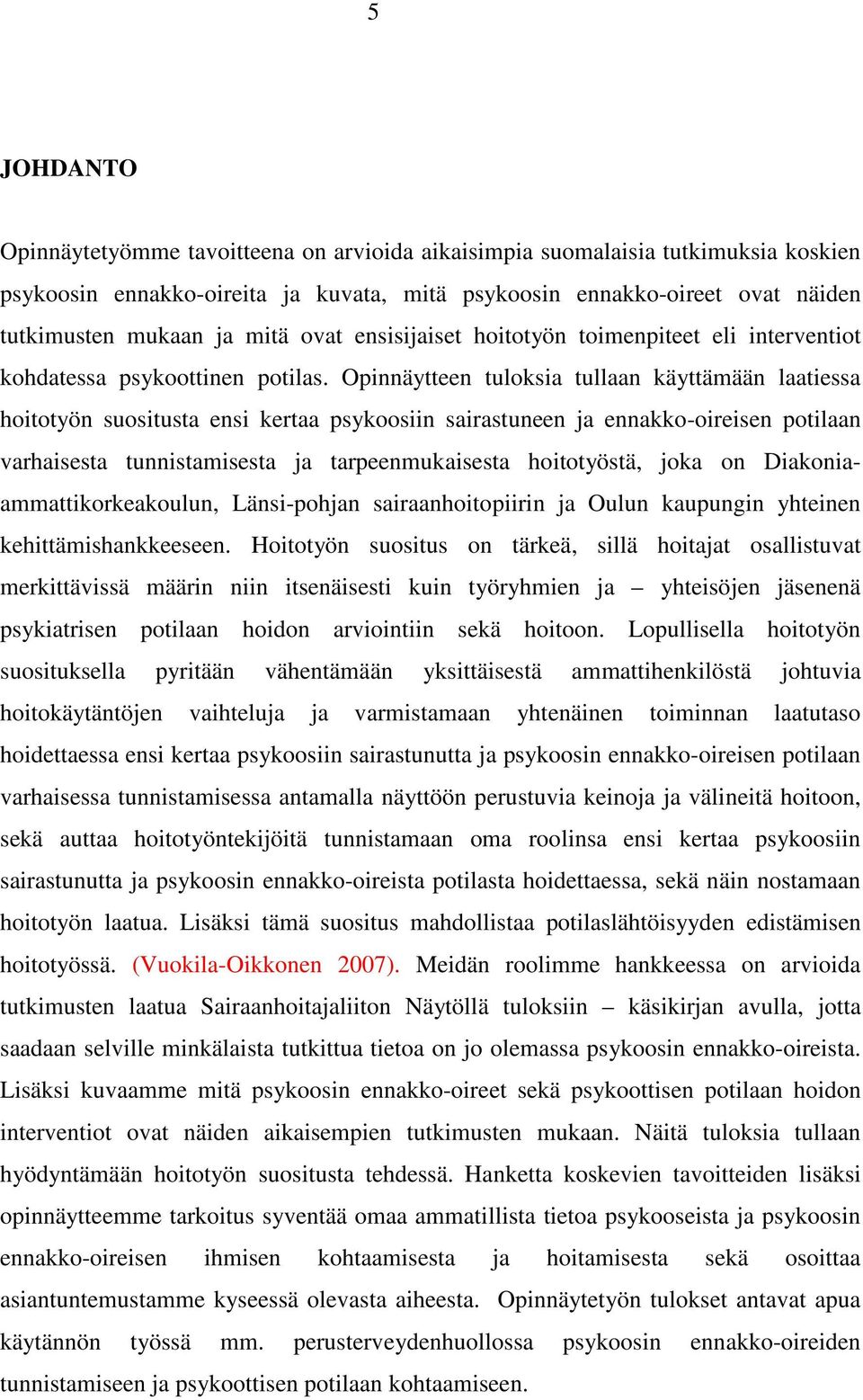 5

JOHDANTO

Opinnäytetyömme tavoitteena on arvioida aikaisimpia suomalaisia tutkimuksia koskien psykoosin ennakko-oireita ja kuvata, mitä psykoosin ennakko-oireet ovat näiden tutkimusten mukaan ja mitä ovat ensisijaiset hoitotyön toimenpiteet eli interventiot kohdatessa psykoottinen potilas. Opinnäytteen tuloksia tullaan käyttämään laatiessa hoitotyön suositusta ensi kertaa psykoosiin sairastuneen ja ennakko-oireisen potilaan varhaisesta tunnistamisesta ja tarpeenmukaisesta hoitotyöstä, joka on Diakonia-ammattikorkeakoulun, Länsi-pohjan sairaanhoitopiirin ja Oulun kaupungin yhteinen kehittämishankkeeseen. Hoitotyön suositus on tärkeä, sillä hoitajat osallistuvat merkittävissä määrin niin itsenäisesti kuin työryhmien ja – yhteisöjen jäsenenä psykiatrisen potilaan hoidon arviointiin sekä hoitoon. Lopullisella hoitotyön suosituksella pyritään vähentämään yksittäisestä ammattihenkilöstä johtuvia hoitokäytäntöjen vaihteluja ja varmistamaan yhtenäinen toiminnan laatutaso hoidettaessa ensi kertaa psykoosiin sairastunutta ja psykoosin ennakko-oireisen potilaan varhaisessa tunnistamisessa antamalla näyttöön perustuvia keinoja ja välineitä hoitoon, sekä auttaa hoitotyöntekijöitä tunnistamaan oma roolinsa ensi kertaa psykoosiin sairastunutta ja psykoosin ennakko-oireista potilasta hoidettaessa, sekä näin nostamaan hoitotyön laatua. Lisäksi tämä suositus mahdollistaa potilaslähtöisyyden edistämisen hoitotyössä. (Vuokila-Oikkonen 2007). Meidän roolimme hankkeessa on arvioida tutkimusten laatua Sairaanhoitajaliiton Näytöllä tuloksiin – käsikirjan avulla, jotta saadaan selville minkälaista tutkittua tietoa on jo olemassa psykoosin ennakko-oireista. Lisäksi kuvaamme mitä psykoosin ennakko-oireet sekä psykoottisen potilaan hoidon interventiot ovat näiden aikaisempien tutkimusten mukaan. Näitä tuloksia tullaan hyödyntämään hoitotyön suositusta tehdessä. Hanketta koskevien tavoitteiden lisäksi opinnäytteemme tarkoitus syventää omaa ammatillista tietoa psykooseista ja psykoosin ennakko-oireisen ihmisen kohtaamisesta ja hoitamisesta sekä osoittaa asiantuntemustamme kyseessä olevasta aiheesta. Opinnäytetyön tulokset antavat apua käytännön työssä mm. perusterveydenhuollossa psykoosin ennakko-oireiden tunnistamiseen ja psykoottisen potilaan kohtaamiseen.